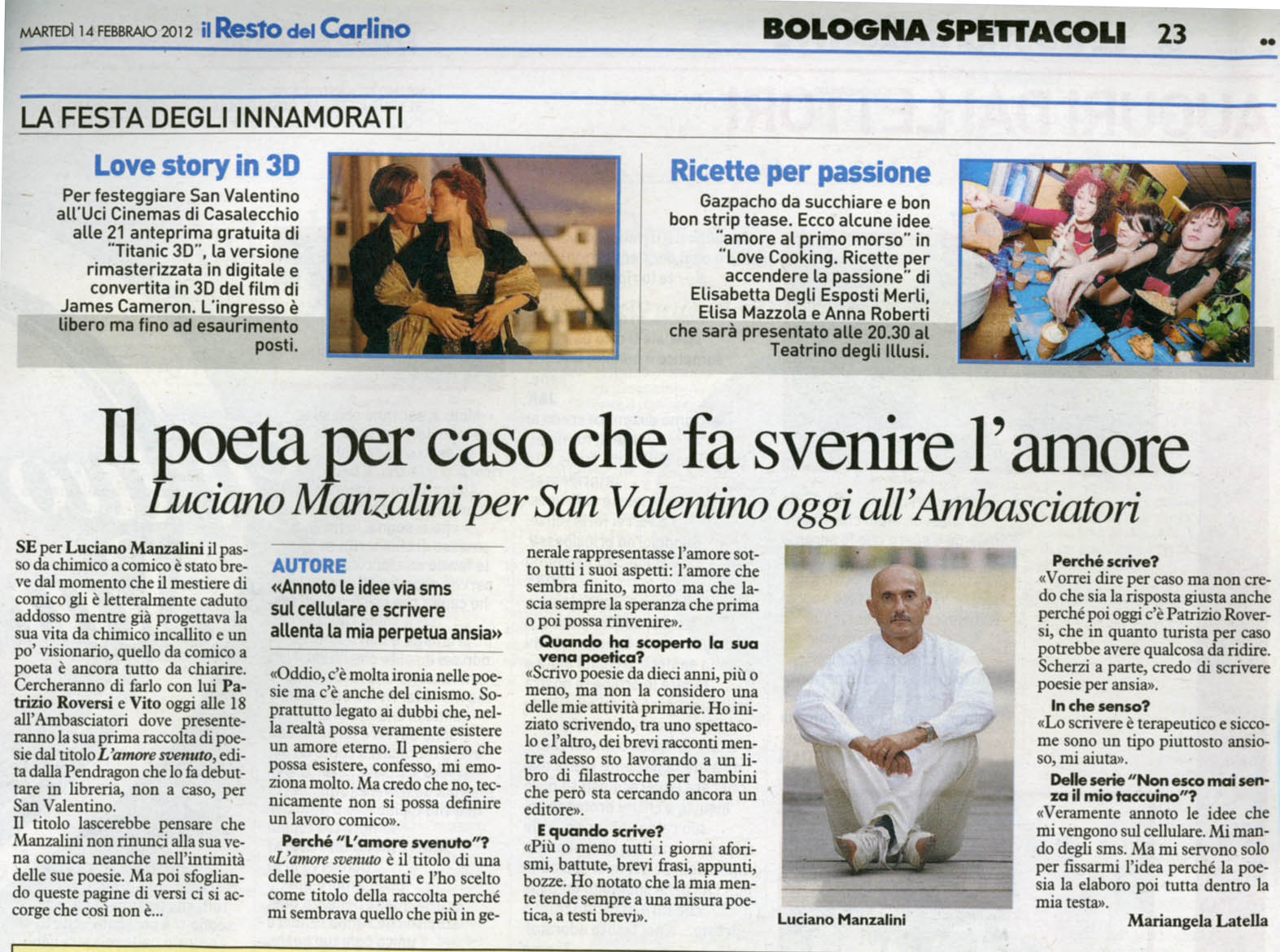 MARTEDÌ 14 FEBBRAIO 2012 il Resto del Carlino

BOLOGNA SPETTACOLI 23

LA FESTA DEGLI INNAMORATI

Love story in 3D

Per festeggiare San Valentino all'Uci Cinemas di Casalecchio alle 21 anteprima gratuita di "Titanic 3D", la versione rimasterizzata in digitale e convertita in 3D del film di James Cameron. L'ingresso è libero ma fino ad esaurimento posti.

Ricette per passione

Gazpacho da succhiare e bon bon strip tease. Ecco alcune idee "amore al primo morso" in "Love Cooking. Ricette per accendere la passione" di Elisabetta Degli Esposti Merli, Elisa Mazzola e Anna Roberti che sarà presentato alle 20.30 al Teatrino degli Illusi.

Il poeta per caso che fa svenire l'amore

Luciano Manzalini per San Valentino oggi all'Ambasciatori

SE per Luciano Manzalini il passo da chimico a comico è stato breve dal momento che il mestiere di comico gli è letteralmente caduto addosso mentre già progettava la sua vita da chimico incallito e un po' visionario, quello da comico a poeta è ancora tutto da chiarire. Cercheranno di farlo con lui Patrizio Roversi e Vito oggi alle 18 all'Ambasciatori dove presenteranno la sua prima raccolta di poesie dal titolo L'amore svenuto, edita dalla Pendragon che lo fa debuttare in libreria, non a caso, per San Valentino.
Il titolo lascerebbe pensare che Manzalini non rinunci alla sua vena comica neanche nell'intimità delle sue poesie. Ma poi sfogliando queste pagine di versi ci si accorge che così non è...

AUTORE
«Annoto le idee via sms sul cellulare e scrivere allenta la mia perpetua ansia»

«Oddio, c'è molta ironia nelle poesie ma c'è anche del cinismo. Soprattutto legato ai dubbi che, nella realtà possa veramente esistere un amore eterno. Il pensiero che possa esistere, confesso, mi emoziona molto. Ma credo che no, tecnicamente non si possa definire un lavoro comico».

Perché "L'amore svenuto"?
«L'amore svenuto è il titolo di una delle poesie portanti e l'ho scelto come titolo della raccolta perché mi sembrava quello che più in generale rappresentasse l'amore sotto tutti i suoi aspetti: l'amore che sembra finito, morto ma che lascia sempre la speranza che prima o poi possa rinvenire».

Quando ha scoperto la sua vena poetica?
«Scrivo poesie da dieci anni, più o meno, ma non la considero una delle mie attività primarie. Ho iniziato scrivendo, tra uno spettacolo e l'altro, dei brevi racconti mentre adesso sto lavorando a un libro di filastrocche per bambini che però sta cercando ancora un editore».

E quando scrive?
«Più o meno tutti i giorni aforismi, battute, brevi frasi, appunti, bozze. Ho notato che la mia mente tende sempre a una misura poetica, a testi brevi».

Luciano Manzalini

Perché scrive?
«Vorrei dire per caso ma non credo che sia la risposta giusta anche perché poi oggi c'è Patrizio Roversi, che in quanto turista per caso potrebbe avere qualcosa da ridire. Scherzi a parte, credo di scrivere poesie per ansia».

In che senso?
«Lo scrivere è terapeutico e siccome sono un tipo piuttosto ansioso, mi aiuta».

Delle serie "Non esco mai senza il mio taccuino"?
«Veramente annoto le idee che mi vengono sul cellulare. Mi mando degli sms. Ma mi servono solo per fissarmi l'idea perché la poesia la elaboro poi tutta dentro la mia testa».

Mariangela Latella